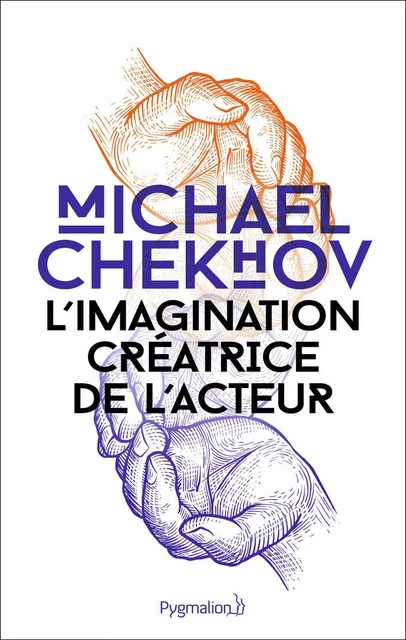 MICHAEL CHEKHOV

L'IMAGINATION CRÉATRICE DE L'ACTEUR

Pygmalion